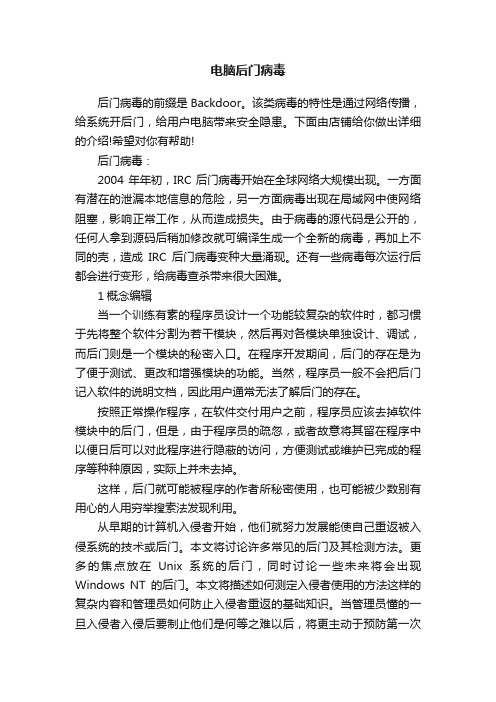 电脑后门病毒

后门病毒的前缀是 Backdoor。该类病毒的特性是通过网络传播，给系统开后门，给用户电脑带来安全隐患。下面由店铺给你做出详细的介绍!希望对你有帮助!

后门病毒：

2004 年年初，IRC 后门病毒开始在全球网络大规模出现。一方面有潜在的泄漏本地信息的危险，另一方面病毒出现在局域网中使网络阻塞，影响正常工作，从而造成损失。由于病毒的源代码是公开的，任何人拿到源码后稍加修改就可编译生成一个全新的病毒，再加上不同的壳，造成 IRC 后门病毒变种大量涌现。还有一些病毒每次运行后都会进行变形，给病毒查杀带来很大困难。

1 概念编辑

当一个训练有素的程序员设计一个功能较复杂的软件时，都习惯于先将整个软件分割为若干模块，然后再对各模块单独设计、调试，而后门则是一个模块的秘密入口。在程序开发期间，后门的存在是为了便于测试、更改和增强模块的功能。当然，程序员一般不会把后门记入软件的说明文档，因此用户通常无法了解后门的存在。

按照正常操作程序，在软件交付用户之前，程序员应该去掉软件模块中的后门，但是，由于程序员的疏忽，或者故意将其留在程序中以便日后可以对此程序进行隐蔽的访问，方便测试或维护已完成的程序等种种原因，实际上并未去掉。

这样，后门就可能被程序的作者所秘密使用，也可能被少数别有用心的人用穷举搜索法发现利用。

从早期的计算机入侵者开始，他们就努力发展能使自己重返被入侵系统的技术或后门。本文将讨论许多常见的后门及其检测方法。更多的焦点放在 Unix 系统的后门，同时讨论一些未来将会出现 Windows NT 的后门。本文将描述如何测定入侵者使用的方法这样的复杂内容和管理员如何防止入侵者重返的基础知识。当管理员懂的一旦入侵者入侵后要制止他们是何等之难以后，将更主动于预防第一次